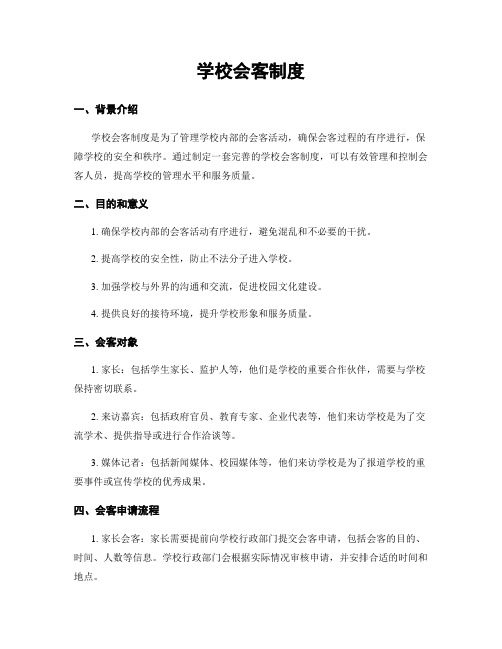 学校会客制度

一、背景介绍

学校会客制度是为了管理学校内部的会客活动，确保会客过程的有序进行，保障学校的安全和秩序。通过制定一套完善的学校会客制度，可以有效管理和控制会客人员，提高学校的管理水平和服务质量。

二、目的和意义

1. 确保学校内部的会客活动有序进行，避免混乱和不必要的干扰。

2. 提高学校的安全性，防止不法分子进入学校。

3. 加强学校与外界的沟通和交流，促进校园文化建设。

4. 提供良好的接待环境，提升学校形象和服务质量。

三、会客对象

1. 家长：包括学生家长、监护人等，他们是学校的重要合作伙伴，需要与学校保持密切联系。

2. 来访嘉宾：包括政府官员、教育专家、企业代表等，他们来访学校是为了交流学术、提供指导或进行合作洽谈等。

3. 媒体记者：包括新闻媒体、校园媒体等，他们来访学校是为了报道学校的重要事件或宣传学校的优秀成果。

四、会客申请流程

1. 家长会客：家长需要提前向学校行政部门提交会客申请，包括会客的目的、时间、人数等信息。学校行政部门会根据实际情况审核申请，并安排合适的时间和地点。